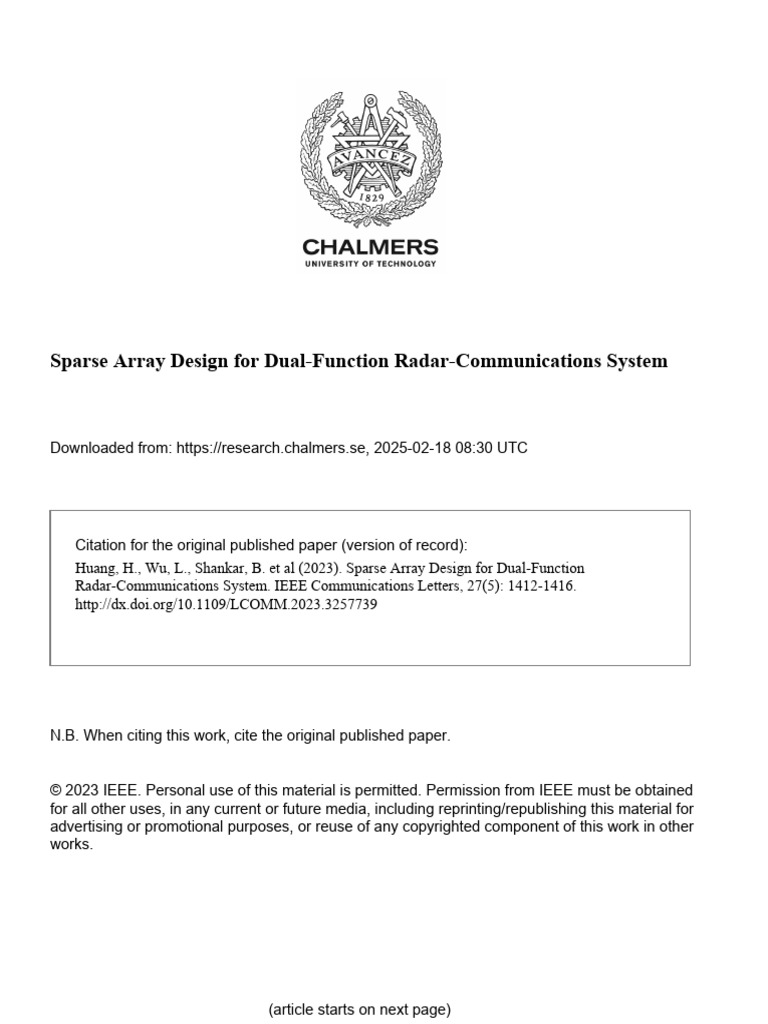 AVANCEZ
1829

CHALMERS
UNIVERSITY OF TECHNOLOGY

Sparse Array Design for Dual-Function Radar-Communications System

Downloaded from: https://research.chalmers.se, 2025-02-18 08:30 UTC

Citation for the original published paper (version of record):
Huang, H., Wu, L., Shankar, B. et al (2023). Sparse Array Design for Dual-Function Radar-Communications System. IEEE Communications Letters, 27(5): 1412-1416.
http://dx.doi.org/10.1109/LCOMM.2023.3257739

N.B. When citing this work, cite the original published paper.

© 2023 IEEE. Personal use of this material is permitted. Permission from IEEE must be obtained for all other uses, in any current or future media, including reprinting/republishing this material for advertising or promotional purposes, or reuse of any copyrighted component of this work in other works.

(article starts on next page)